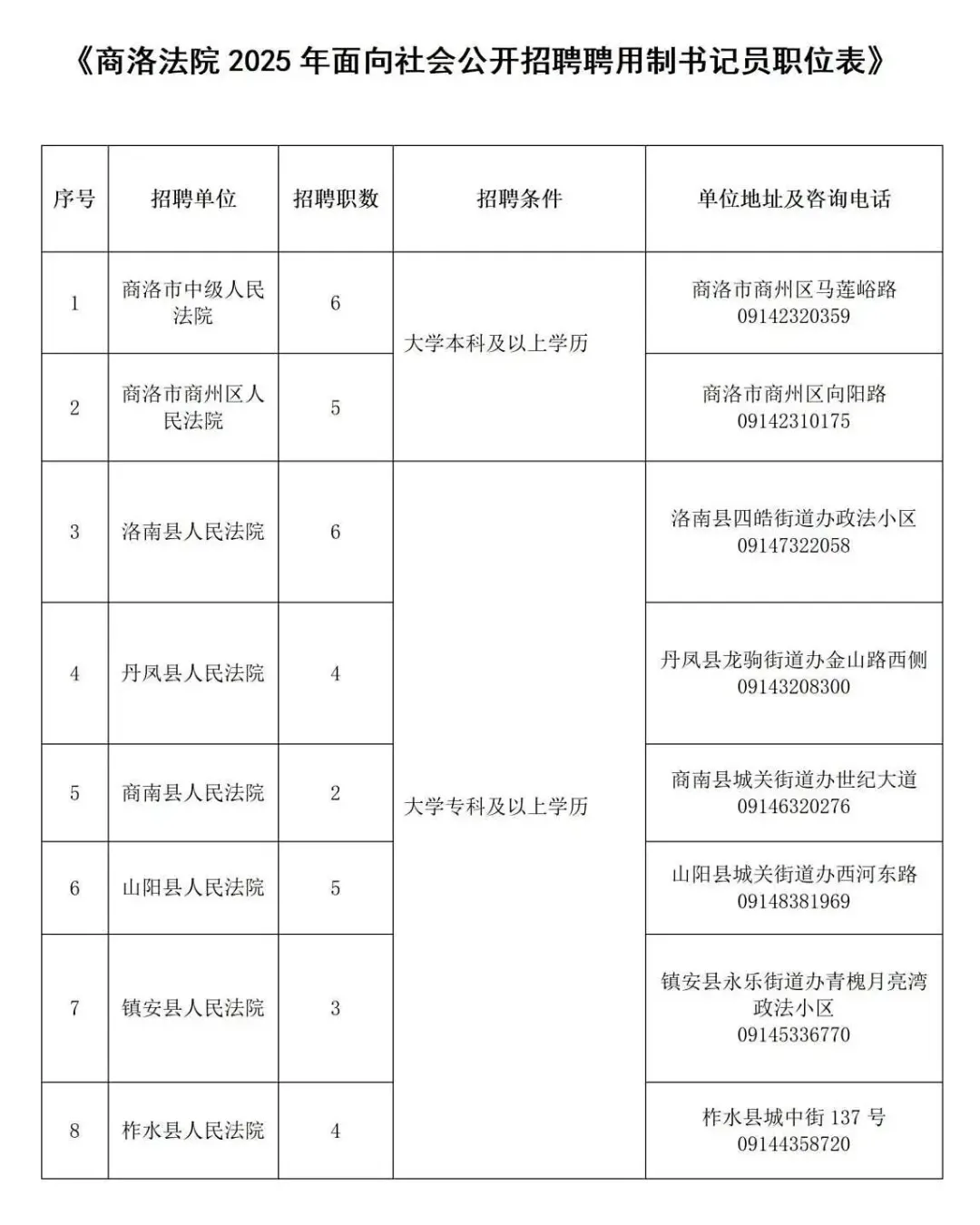 《商洛法院2025年面向社会公开招聘聘用制书记员职位表》

| 序号 | 招聘单位 | 招聘职数 | 招聘条件 | 单位地址及咨询电话 |
|---|---|---|---|---|
| 1 | 商洛市中级人民法院 | 6 | 大学本科及以上学历 | 商洛市商州区马莲峪路 09142320359 |
| 2 | 商洛市商州区人民法院 | 5 | | 商洛市商州区向阳路 09142310175 |
| 3 | 洛南县人民法院 | 6 | 大学专科及以上学历 | 洛南县四皓街道办政法小区 09147322058 |
| 4 | 丹凤县人民法院 | 4 | | 丹凤县龙驹街道办金山路西侧 09143208300 |
| 5 | 商南县人民法院 | 2 | | 商南县城关街道办世纪大道 09146320276 |
| 6 | 山阳县人民法院 | 5 | | 山阳县城关街道办西河东路 09148381969 |
| 7 | 镇安县人民法院 | 3 | | 镇安县永乐街道办青槐月亮湾政法小区 09145336770 |
| 8 | 柞水县人民法院 | 4 | | 柞水县城中街137号 09144358720 |